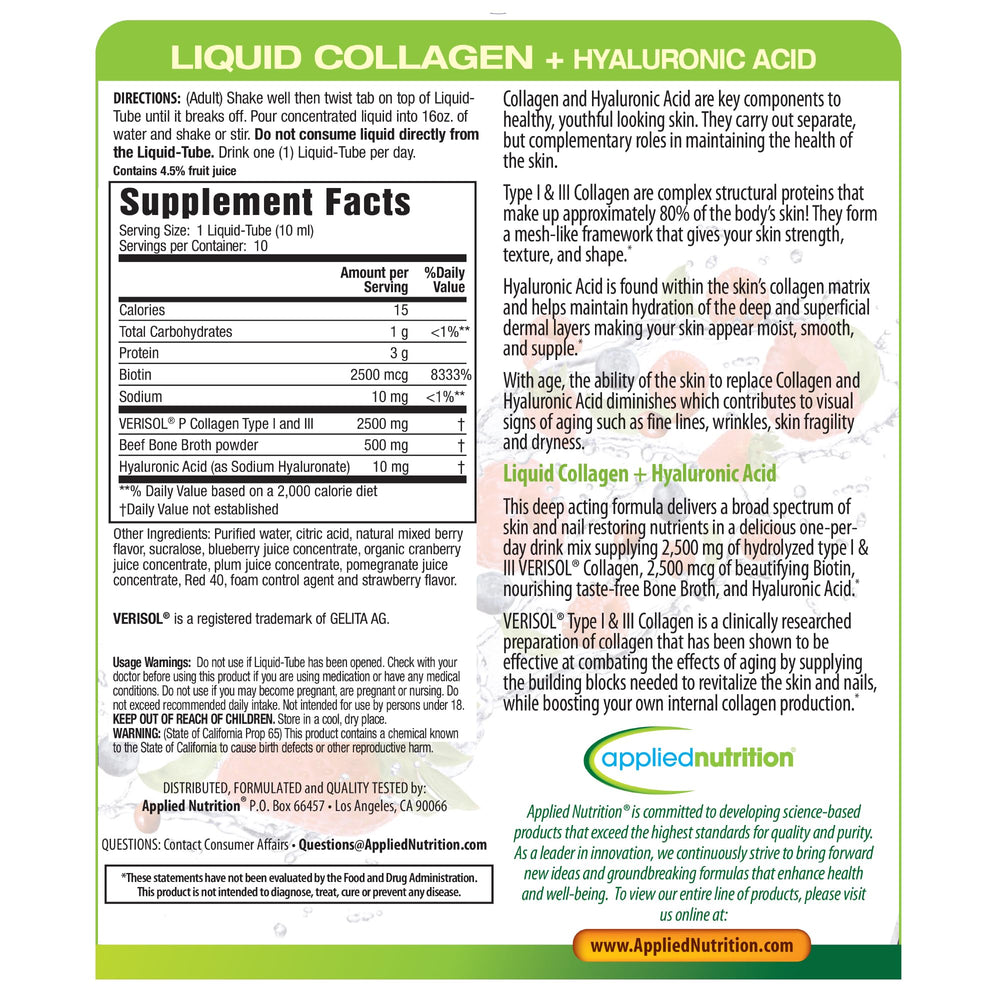 LIQUID COLLAGEN + HYALURONIC ACID

DIRECTIONS: (Adult) Shake well then twist tab on top of Liquid-Tube until it breaks off. Pour concentrated liquid into 16oz. of water and shake or stir. Do not consume liquid directly from the Liquid-Tube. Drink one (1) Liquid-Tube per day.
Contains 4.5% fruit juice

Supplement Facts
Serving Size: 1 Liquid-Tube (10 ml)
Servings per Container: 10

| | Amount per Serving | %Daily Value |
|---|---|---|
| Calories | 15 | |
| Total Carbohydrates | 1 g | <1%** |
| Protein | 3 g | |
| Biotin | 2500 mcg | 8333% |
| Sodium | 10 mg | <1%** |
| VERISOL® P Collagen Type I and III | 2500 mg | † |
| Beef Bone Broth powder | 500 mg | † |
| Hyaluronic Acid (as Sodium Hyaluronate) | 10 mg | † |

**% Daily Value based on a 2,000 calorie diet
†Daily Value not established

Other Ingredients: Purified water, citric acid, natural mixed berry flavor, sucralose, blueberry juice concentrate, organic cranberry juice concentrate, plum juice concentrate, pomegranate juice concentrate, Red 40, foam control agent and strawberry flavor.

VERISOL® is a registered trademark of GELITA AG.

Usage Warnings: Do not use if Liquid-Tube has been opened. Check with your doctor before using this product if you are using medication or have any medical conditions. Do not use if you may become pregnant, are pregnant or nursing. Do not exceed recommended daily intake. Not intended for use by persons under 18. KEEP OUT OF REACH OF CHILDREN. Store in a cool, dry place.
WARNING: (State of California Prop 65) This product contains a chemical known to the State of California to cause birth defects or other reproductive harm.

DISTRIBUTED, FORMULATED and QUALITY TESTED by:
Applied Nutrition® P.O. Box 66457 • Los Angeles, CA 90066

QUESTIONS: Contact Consumer Affairs • Questions@AppliedNutrition.com

*These statements have not been evaluated by the Food and Drug Administration. This product is not intended to diagnose, treat, cure or prevent any disease.

Collagen and Hyaluronic Acid are key components to healthy, youthful looking skin. They carry out separate, but complementary roles in maintaining the health of the skin.

Type I & III Collagen are complex structural proteins that make up approximately 80% of the body's skin! They form a mesh-like framework that gives your skin strength, texture, and shape.*

Hyaluronic Acid is found within the skin's collagen matrix and helps maintain hydration of the deep and superficial dermal layers making your skin appear moist, smooth, and supple.*

With age, the ability of the skin to replace Collagen and Hyaluronic Acid diminishes which contributes to visual signs of aging such as fine lines, wrinkles, skin fragility and dryness.

Liquid Collagen + Hyaluronic Acid

This deep acting formula delivers a broad spectrum of skin and nail restoring nutrients in a delicious one-per-day drink mix supplying 2,500 mg of hydrolyzed type I & III VERISOL® Collagen, 2,500 mcg of beautifying Biotin, nourishing taste-free Bone Broth, and Hyaluronic Acid.*

VERISOL® Type I & III Collagen is a clinically researched preparation of collagen that has been shown to be effective at combating the effects of aging by supplying the building blocks needed to revitalize the skin and nails, while boosting your own internal collagen production.*

appliednutrition®

Applied Nutrition® is committed to developing science-based products that exceed the highest standards for quality and purity. As a leader in innovation, we continuously strive to bring forward new ideas and groundbreaking formulas that enhance health and well-being. To view our entire line of products, please visit us online at:

www.AppliedNutrition.com